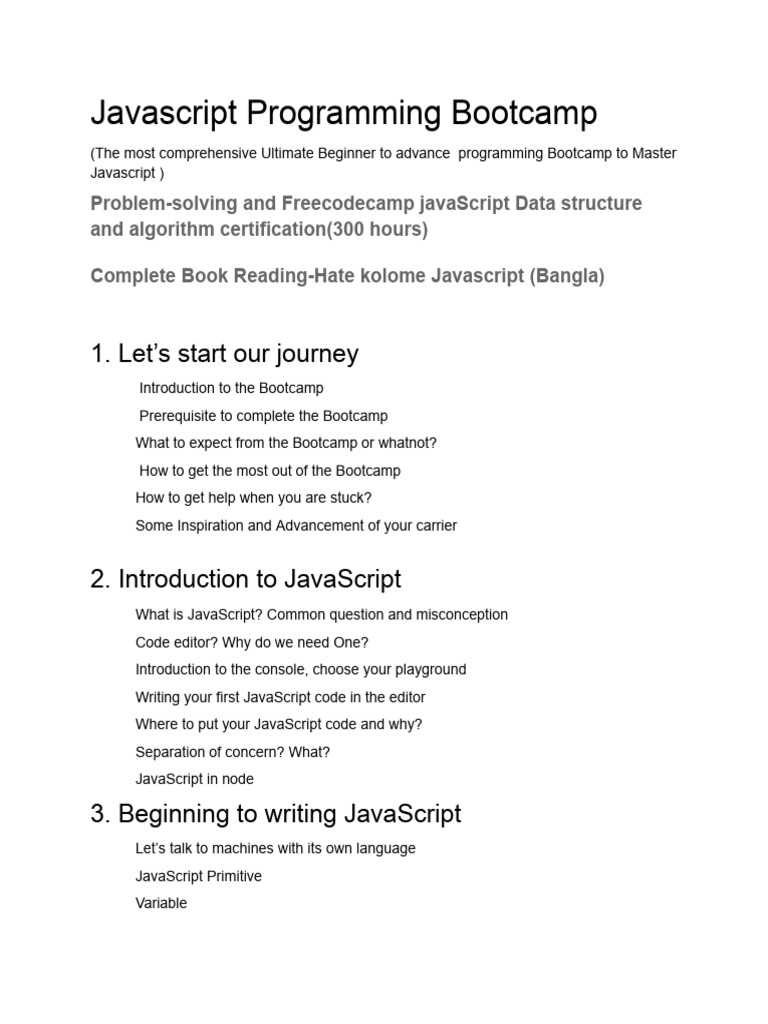 Javascript Programming Bootcamp

(The most comprehensive Ultimate Beginner to advance programming Bootcamp to Master Javascript )

Problem-solving and Freecodecamp javaScript Data structure and algorithm certification(300 hours)

Complete Book Reading-Hate kolome Javascript (Bangla)

1. Let's start our journey

Introduction to the Bootcamp

Prerequisite to complete the Bootcamp

What to expect from the Bootcamp or whatnot?

How to get the most out of the Bootcamp

How to get help when you are stuck?

Some Inspiration and Advancement of your carrier

2. Introduction to JavaScript

What is JavaScript? Common question and misconception

Code editor? Why do we need One?

Introduction to the console, choose your playground

Writing your first JavaScript code in the editor

Where to put your JavaScript code and why?

Separation of concern? What?

JavaScript in node

3. Beginning to writing JavaScript

Let's talk to machines with its own language

JavaScript Primitive

Variable